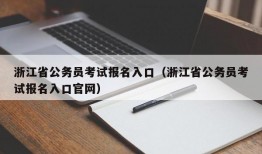 浙江省公务员考试报名入口（浙江省公务员考试报名入口官网）